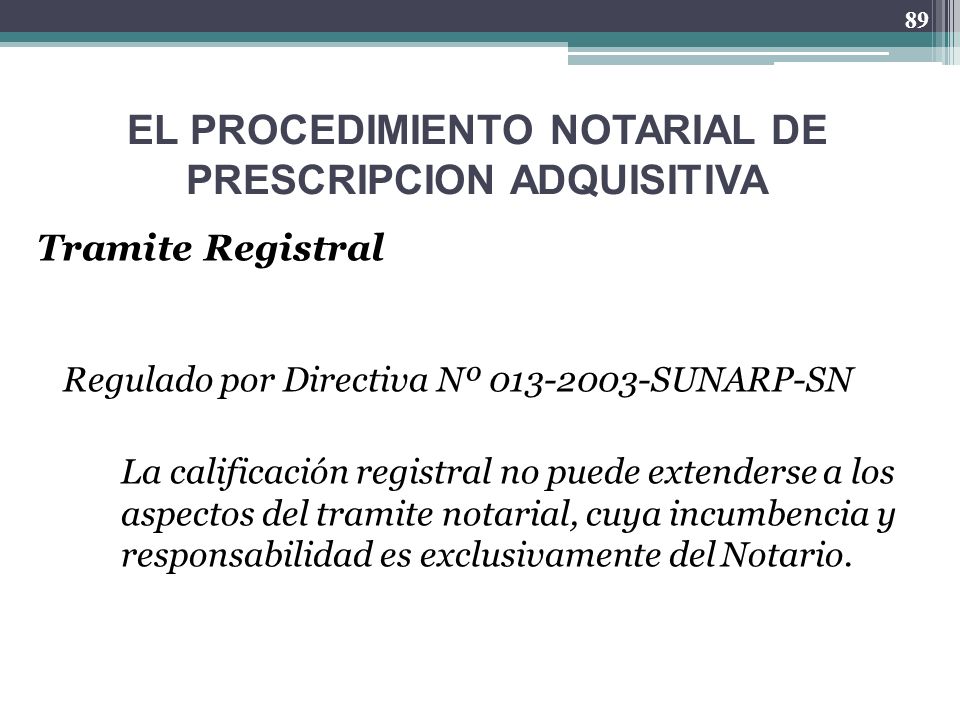 89

EL PROCEDIMIENTO NOTARIAL DE PRESCRIPCION ADQUISITIVA

Tramite Registral

Regulado por Directiva Nº 013-2003-SUNARP-SN

La calificación registral no puede extenderse a los aspectos del tramite notarial, cuya incumbencia y responsabilidad es exclusivamente del Notario.